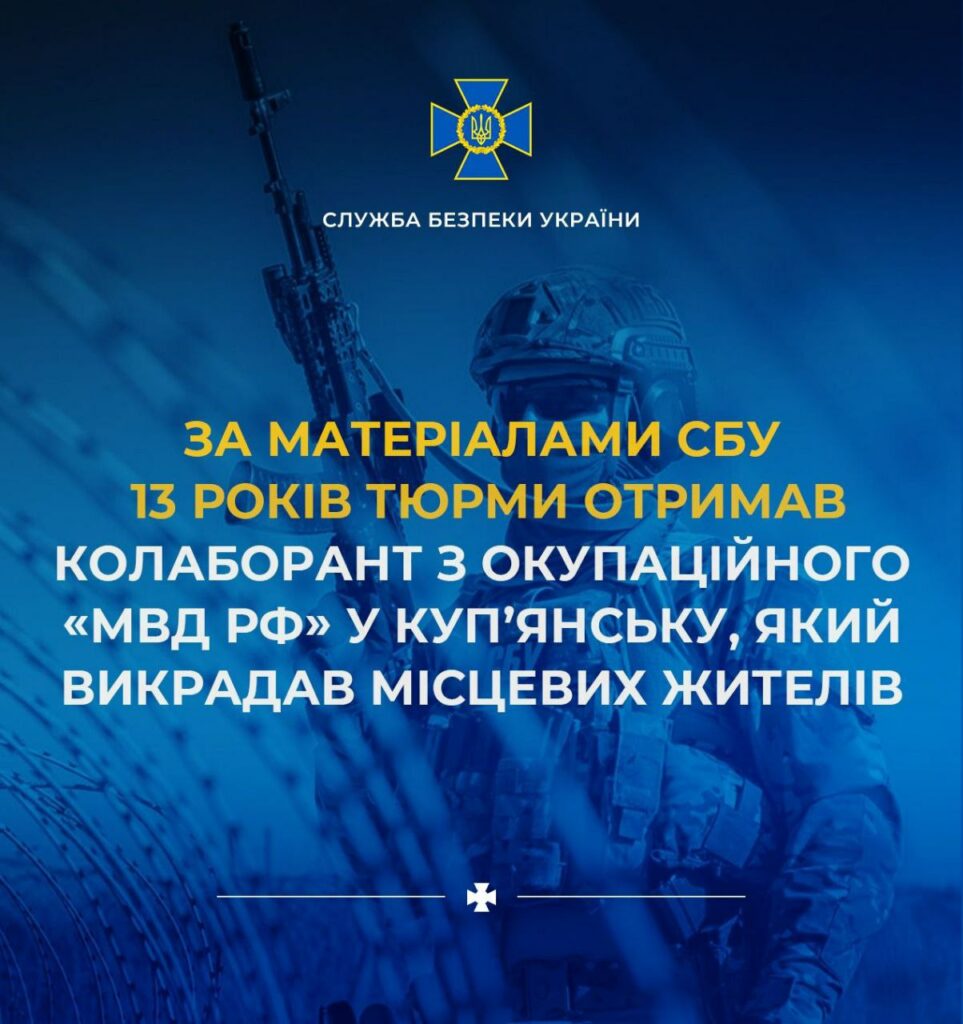 СЛУЖБА БЕЗПЕКИ УКРАЇНИ

ЗА МАТЕРІАЛАМИ СБУ 13 РОКІВ ТЮРМИ ОТРИМАВ КОЛАБОРАНТ З ОКУПАЦІЙНОГО «МВД РФ» У КУП'ЯНСЬКУ, ЯКИЙ ВИКРАДАВ МІСЦЕВИХ ЖИТЕЛІВ